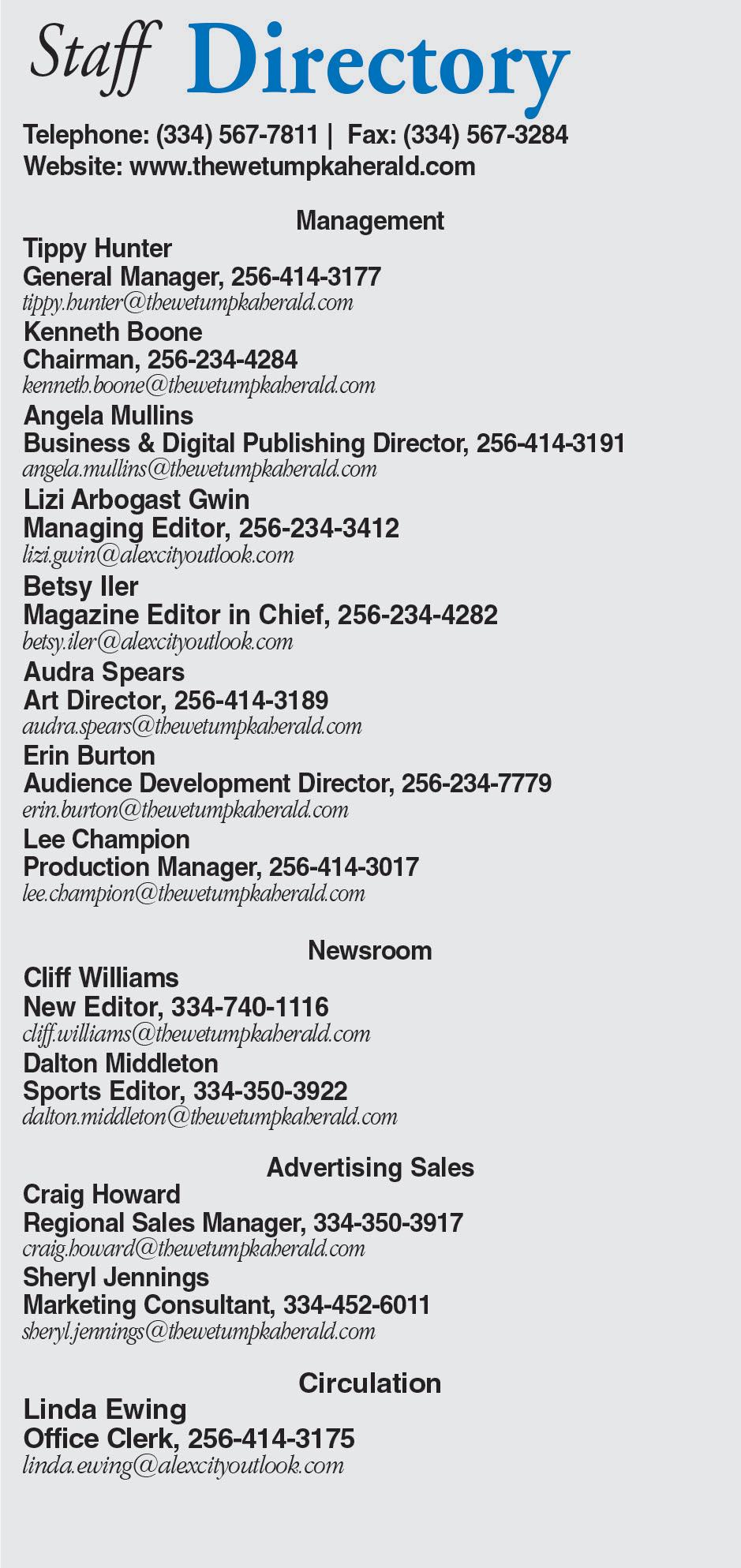 Staff Directory

Telephone: (334) 567-7811 | Fax: (334) 567-3284
Website: www.thewetumpkaherald.com

Management

Tippy Hunter
General Manager, 256-414-3177
tippy.hunter@thewetumpkaherald.com

Kenneth Boone
Chairman, 256-234-4284
kenneth.boone@thewetumpkaherald.com

Angela Mullins
Business & Digital Publishing Director, 256-414-3191
angela.mullins@thewetumpkaherald.com

Lizi Arbogast Gwin
Managing Editor, 256-234-3412
lizi.gwin@alexcityoutlook.com

Betsy Iler
Magazine Editor in Chief, 256-234-4282
betsy.iler@alexcityoutlook.com

Audra Spears
Art Director, 256-414-3189
audra.spears@thewetumpkaherald.com

Erin Burton
Audience Development Director, 256-234-7779
erin.burton@thewetumpkaherald.com

Lee Champion
Production Manager, 256-414-3017
lee.champion@thewetumpkaherald.com

Newsroom

Cliff Williams
New Editor, 334-740-1116
cliff.williams@thewetumpkaherald.com

Dalton Middleton
Sports Editor, 334-350-3922
dalton.middleton@thewetumpkaherald.com

Advertising Sales

Craig Howard
Regional Sales Manager, 334-350-3917
craig.howard@thewetumpkaherald.com

Sheryl Jennings
Marketing Consultant, 334-452-6011
sheryl.jennings@thewetumpkaherald.com

Circulation

Linda Ewing
Office Clerk, 256-414-3175
linda.ewing@alexcityoutlook.com